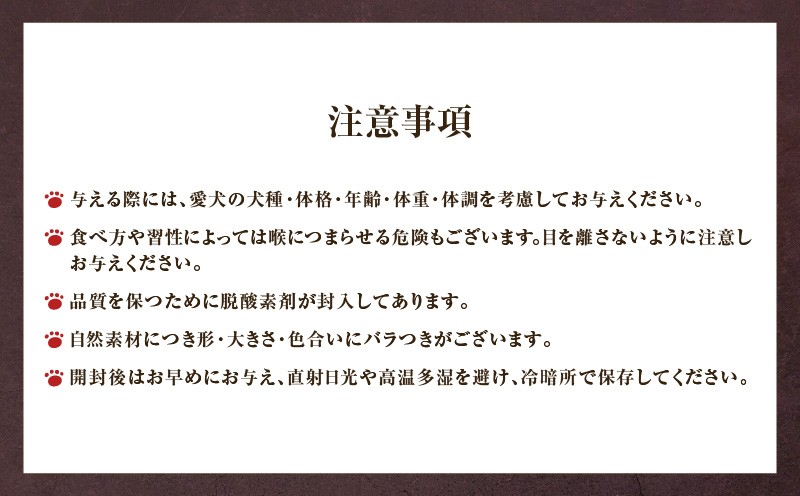 注意事項

与える際には、愛犬の犬種・体格・年齢・体重・体調を考慮してお与えください。

食べ方や習性によっては喉につまらせる危険もございます。目を離さないように注意しお与えください。

品質を保つために脱酸素剤が封入してあります。

自然素材につき形・大きさ・色合いにバラつきがございます。

開封後はお早めにお与え、直射日光や高温多湿を避け、冷暗所で保存してください。